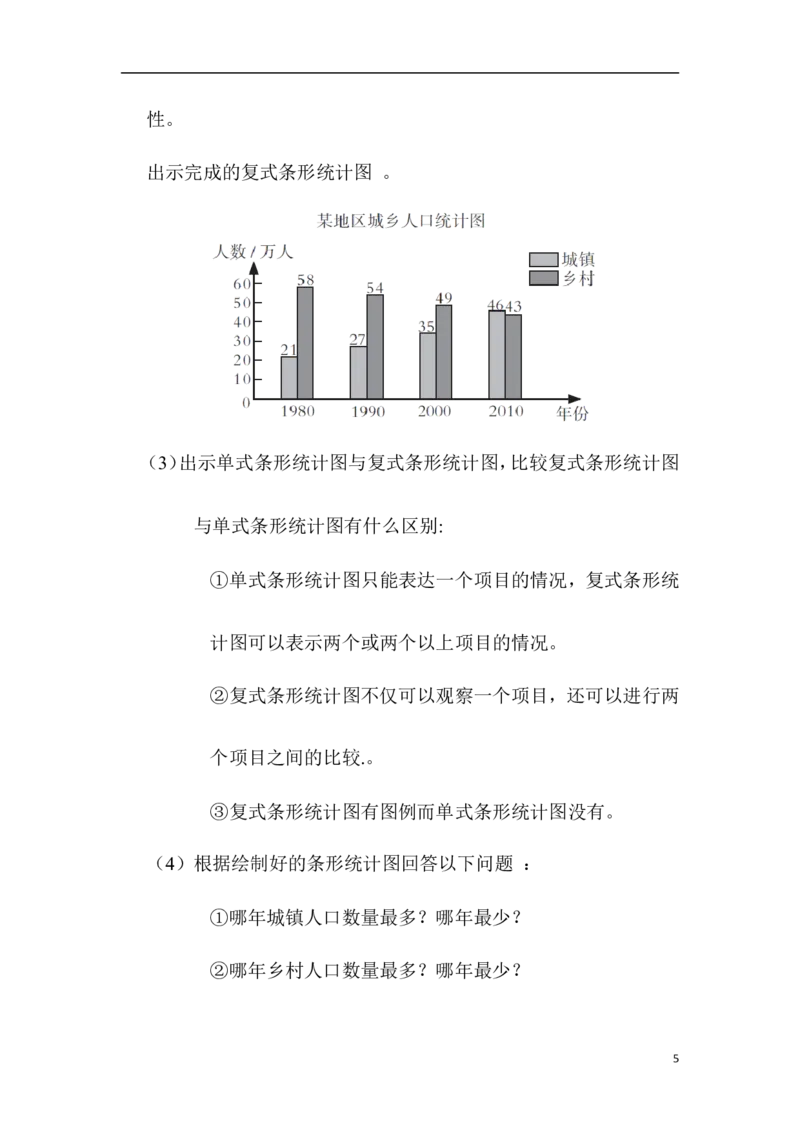 性。

出示完成的复式条形统计图。

某地区城乡人口统计图

人数/万人

城镇
乡村

60
50
40
30
20
10
0

21 58
27 54
35 49
46 43

1980 1990 2000 2010 年份

(3)出示单式条形统计图与复式条形统计图,比较复式条形统计图与单式条形统计图有什么区别:

①单式条形统计图只能表达一个项目的情况，复式条形统计图可以表示两个或两个以上项目的情况。

②复式条形统计图不仅可以观察一个项目，还可以进行两个项目之间的比较.。

③复式条形统计图有图例而单式条形统计图没有。

（4）根据绘制好的条形统计图回答以下问题：

①哪年城镇人口数量最多？哪年最少？

②哪年乡村人口数量最多？哪年最少？

5